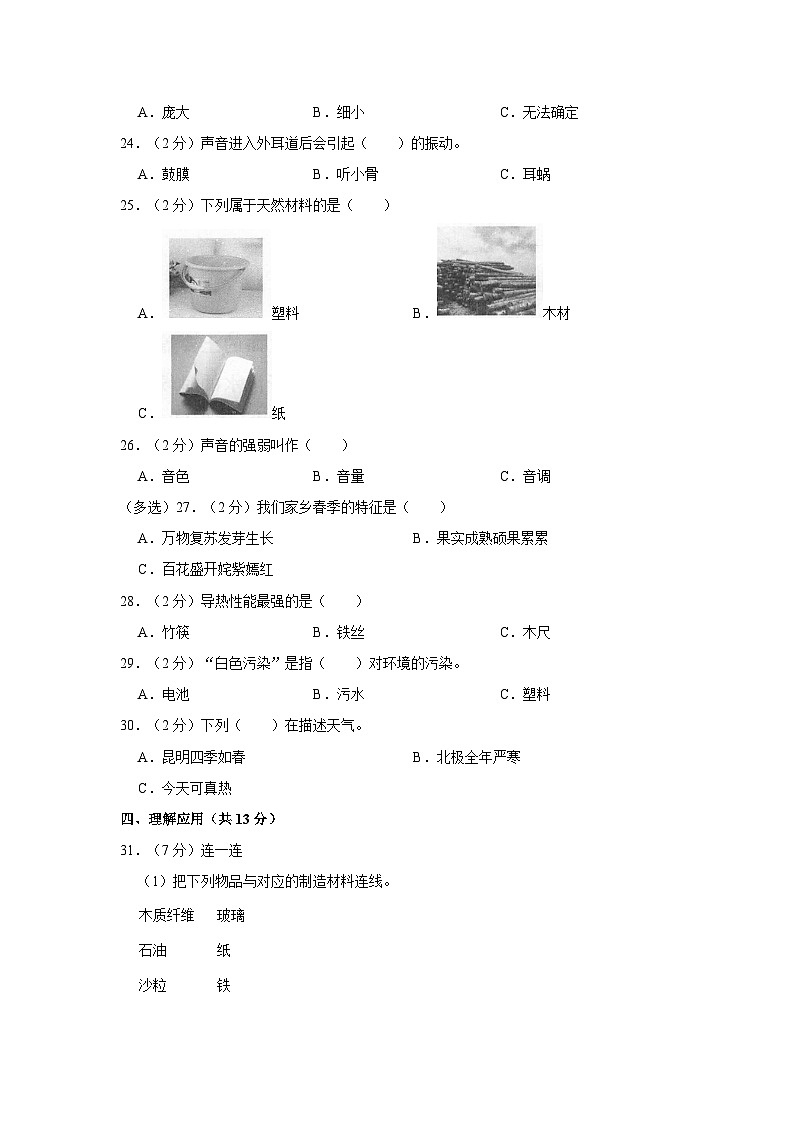 A．庞大　　B．细小　　C．无法确定

24．（2分）声音进入外耳道后会引起（　　）的振动。

A．鼓膜　　B．听小骨　　C．耳蜗

25．（2分）下列属于天然材料的是（　　）

A．塑料　　B．木材

C．纸

26．（2分）声音的强弱叫作（　　）

A．音色　　B．音量　　C．音调

（多选）27．（2分）我们家乡春季的特征是（　　）

A．万物复苏发芽生长　　B．果实成熟硕果累累

C．百花盛开姹紫嫣红

28．（2分）导热性能最强的是（　　）

A．竹筷　　B．铁丝　　C．木尺

29．（2分）“白色污染”是指（　　）对环境的污染。

A．电池　　B．污水　　C．塑料

30．（2分）下列（　　）在描述天气。

A．昆明四季如春　　B．北极全年严寒

C．今天可真热

四、理解应用（共13分）

31．（7分）连一连

（1）把下列物品与对应的制造材料连线。

木质纤维　玻璃

石油　纸

沙粒　铁